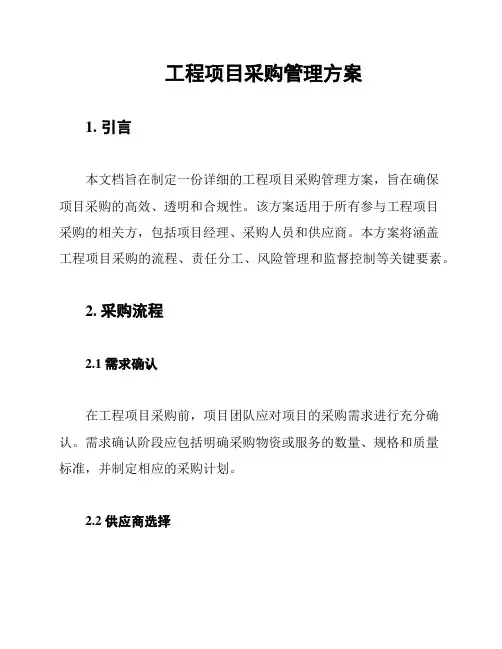 工程项目采购管理方案

1. 引言

本文档旨在制定一份详细的工程项目采购管理方案，旨在确保项目采购的高效、透明和合规性。该方案适用于所有参与工程项目采购的相关方，包括项目经理、采购人员和供应商。本方案将涵盖工程项目采购的流程、责任分工、风险管理和监督控制等关键要素。

2. 采购流程

2.1 需求确认

在工程项目采购前，项目团队应对项目的采购需求进行充分确认。需求确认阶段应包括明确采购物资或服务的数量、规格和质量标准，并制定相应的采购计划。

2.2 供应商选择